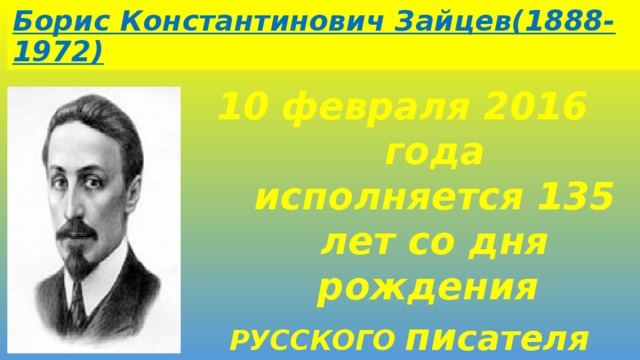 Борис Константинович Зайцев(1888-1972)

10 февраля 2016 года исполняется 135 лет со дня рождения

русского писателя